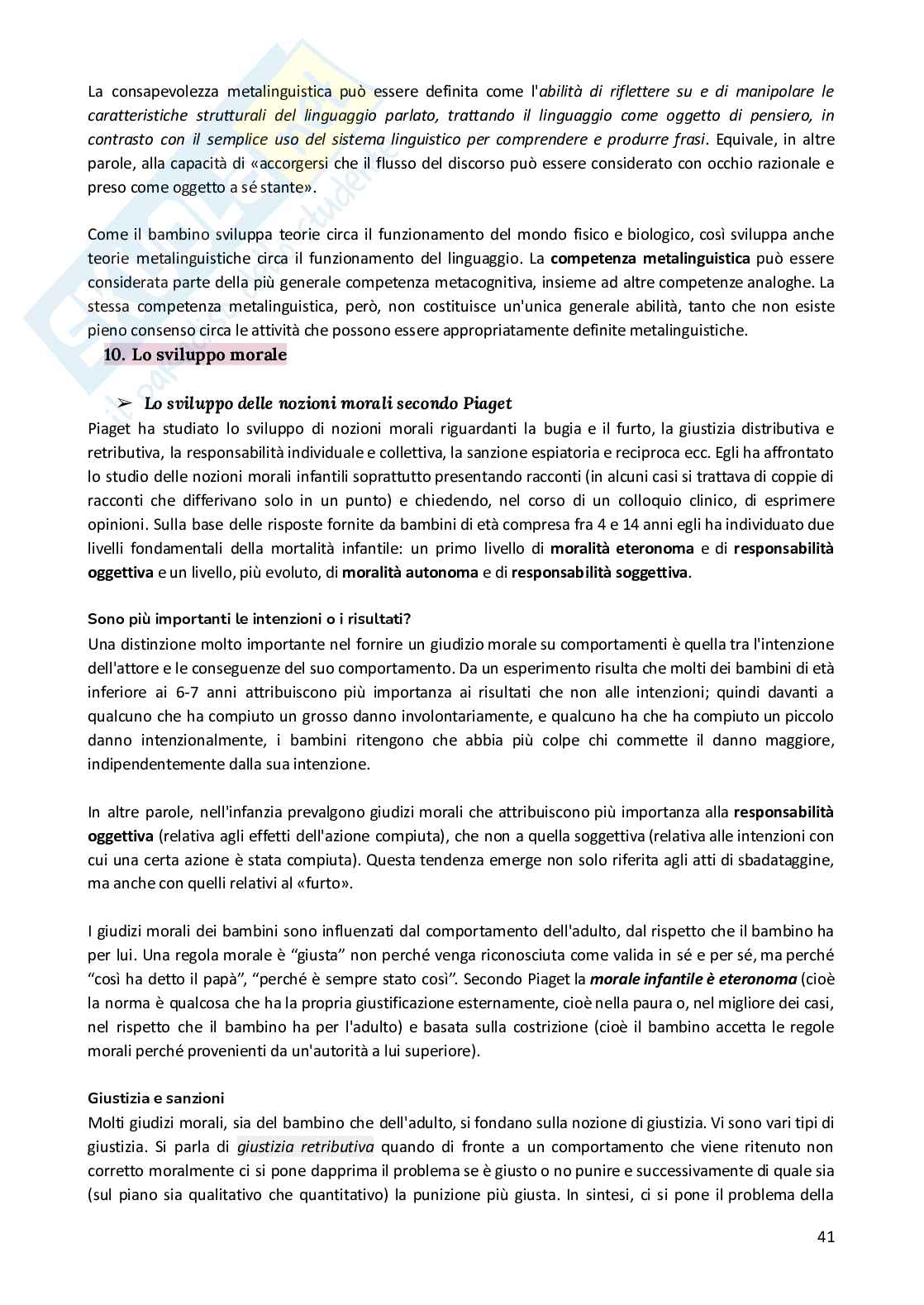 La consapevolezza metalinguistica può essere definita come l'abilità di riflettere su e di manipolare le caratteristiche strutturali del linguaggio parlato, trattando il linguaggio come oggetto di pensiero, in contrasto con il semplice uso del sistema linguistico per comprendere e produrre frasi. Equivale, in altre parole, alla capacità di «accorgersi che il flusso del discorso può essere considerato con occhio razionale e preso come oggetto a sé stante».

Come il bambino sviluppa teorie circa il funzionamento del mondo fisico e biologico, così sviluppa anche teorie metalinguistiche circa il funzionamento del linguaggio. La competenza metalinguistica può essere considerata parte della più generale competenza metacognitiva, insieme ad altre competenze analoghe. La stessa competenza metalinguistica, però, non costituisce un'unica generale abilità, tanto che non esiste pieno consenso circa le attività che possono essere appropriatamente definite metalinguistiche.

10. Lo sviluppo morale

➢ Lo sviluppo delle nozioni morali secondo Piaget

Piaget ha studiato lo sviluppo di nozioni morali riguardanti la bugia e il furto, la giustizia distributiva e retributiva, la responsabilità individuale e collettiva, la sanzione espiatoria e reciproca ecc. Egli ha affrontato lo studio delle nozioni morali infantili soprattutto presentando racconti (in alcuni casi si trattava di coppie di racconti che differivano solo in un punto) e chiedendo, nel corso di un colloquio clinico, di esprimere opinioni. Sulla base delle risposte fornite da bambini di età compresa fra 4 e 14 anni egli ha individuato due livelli fondamentali della mortalità infantile: un primo livello di moralità eteronoma e di responsabilità oggettiva e un livello, più evoluto, di moralità autonoma e di responsabilità soggettiva.

Sono più importanti le intenzioni o i risultati?

Una distinzione molto importante nel fornire un giudizio morale su comportamenti è quella tra l'intenzione dell'attore e le conseguenze del suo comportamento. Da un esperimento risulta che molti dei bambini di età inferiore ai 6-7 anni attribuiscono più importanza ai risultati che non alle intenzioni; quindi davanti a qualcuno che ha compiuto un grosso danno involontariamente, e qualcuno ha che ha compiuto un piccolo danno intenzionalmente, i bambini ritengono che abbia più colpe chi commette il danno maggiore, indipendentemente dalla sua intenzione.

In altre parole, nell'infanzia prevalgono giudizi morali che attribuiscono più importanza alla responsabilità oggettiva (relativa agli effetti dell'azione compiuta), che non a quella soggettiva (relativa alle intenzioni con cui una certa azione è stata compiuta). Questa tendenza emerge non solo riferita agli atti di sbadataggine, ma anche con quelli relativi al «furto».

I giudizi morali dei bambini sono influenzati dal comportamento dell'adulto, dal rispetto che il bambino ha per lui. Una regola morale è "giusta" non perché venga riconosciuta come valida in sé e per sé, ma perché "così ha detto il papà", "perché è sempre stato così". Secondo Piaget la morale infantile è eteronoma (cioè la norma è qualcosa che ha la propria giustificazione esternamente, cioè nella paura o, nel migliore dei casi, nel rispetto che il bambino ha per l'adulto) e basata sulla costrizione (cioè il bambino accetta le regole morali perché provenienti da un'autorità a lui superiore).

Giustizia e sanzioni

Molti giudizi morali, sia del bambino che dell'adulto, si fondano sulla nozione di giustizia. Vi sono vari tipi di giustizia. Si parla di giustizia retributiva quando di fronte a un comportamento che viene ritenuto non corretto moralmente ci si pone dapprima il problema se è giusto o no punire e successivamente di quale sia (sul piano sia qualitativo che quantitativo) la punizione più giusta. In sintesi, ci si pone il problema della

41